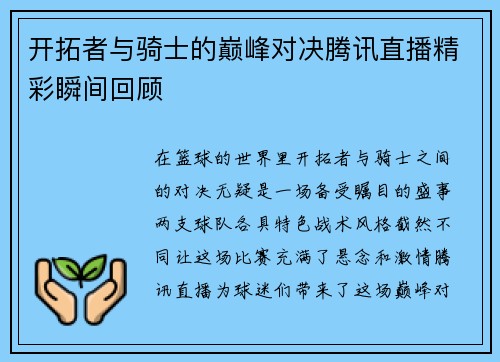 开拓者与骑士的巅峰对决腾讯直播精彩瞬间回顾

在篮球的世界里开拓者与骑士之间的对决无疑是一场备受瞩目的盛事两支球队各具特色战术风格截然不同让这场比赛充满了悬念和激情腾讯直播为球迷们带来了这场巅峰对